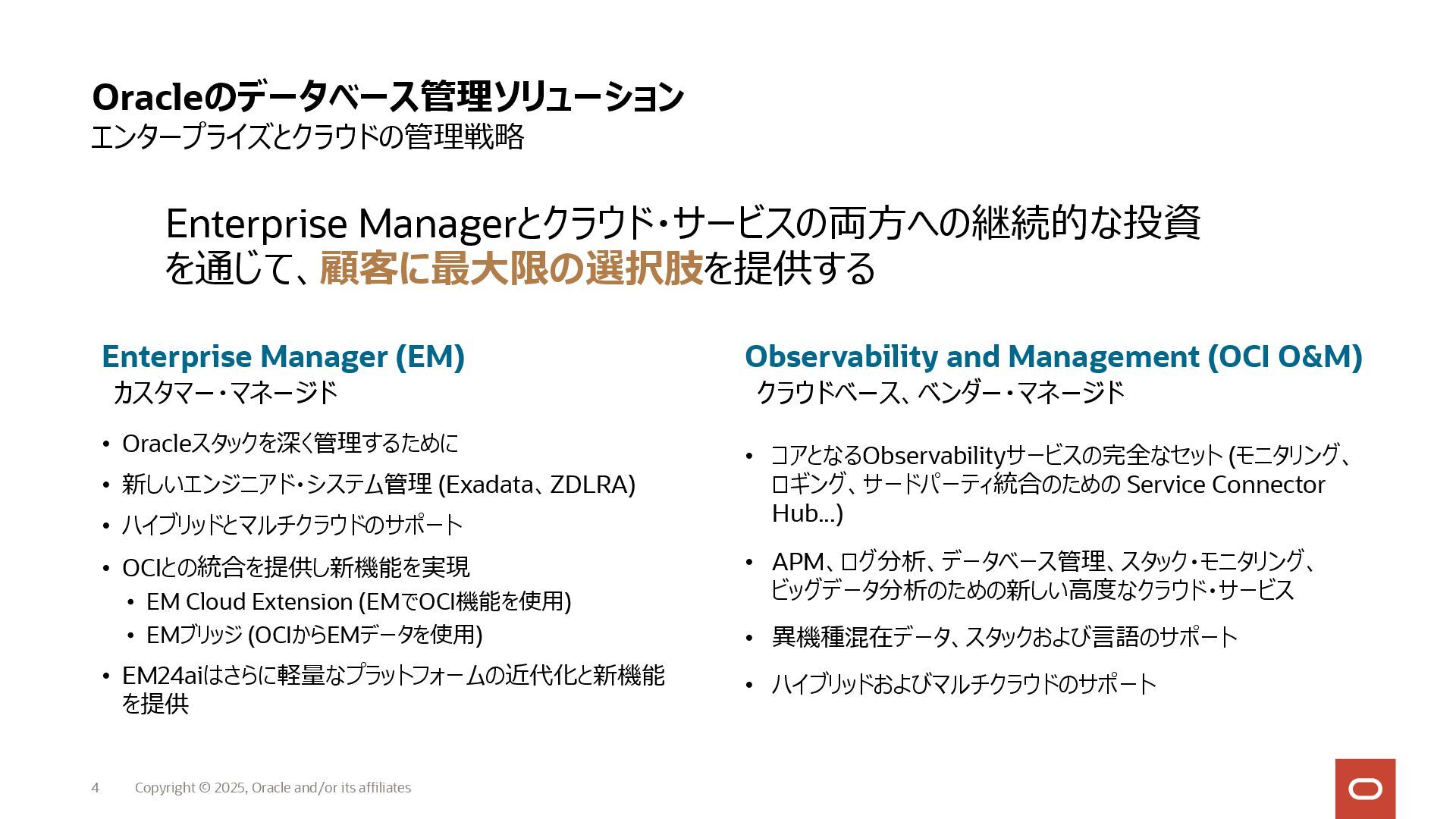 Oracleのデータベース管理ソリューション
エンタープライズとクラウドの管理戦略

Enterprise Managerとクラウド・サービスの両方への継続的な投資を通じて、顧客に最大限の選択肢を提供する

Enterprise Manager (EM)
カスタマー・マネージド

• Oracleスタックを深く管理するために
• 新しいエンジニアド・システム管理 (Exadata、ZDLRA)
• ハイブリッドとマルチクラウドのサポート
• OCIとの統合を提供し新機能を実現
  • EM Cloud Extension (EMでOCI機能を使用)
  • EMブリッジ (OCIからEMデータを使用)
• EM24aiはさらに軽量なプラットフォームの近代化と新機能を提供

Observability and Management (OCI O&M)
クラウドベース、ベンダー・マネージド

• コアとなるObservabilityサービスの完全なセット (モニタリング、ロギング、サードパーティ統合のための Service Connector Hub...)
• APM、ログ分析、データベース管理、スタック・モニタリング、ビッグデータ分析のための新しい高度なクラウド・サービス
• 異機種混在データ、スタックおよび言語のサポート
• ハイブリッドおよびマルチクラウドのサポート

4 Copyright © 2025, Oracle and/or its affiliates